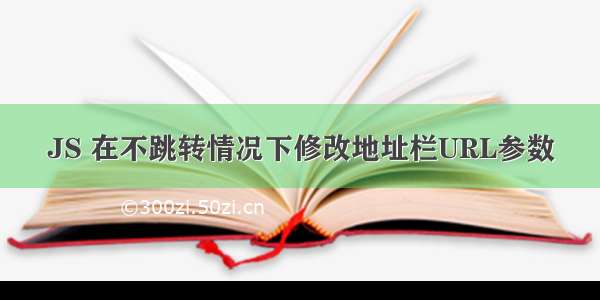 JS 在不跳转情况下修改地址栏URL参数

©300zi.50zi.cn